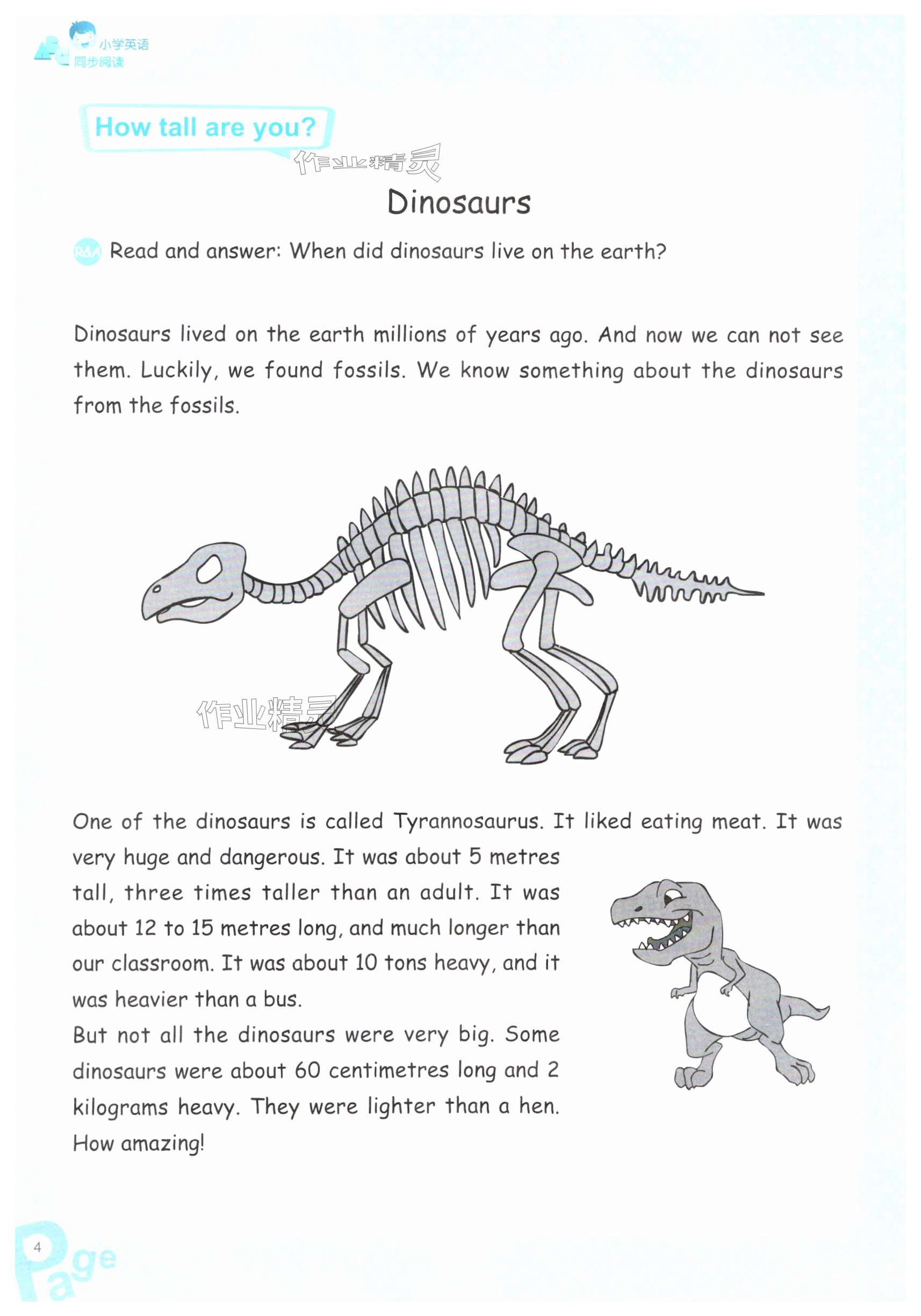 小学英语
同步阅读

How tall are you?

作业精灵

Dinosaurs

R&A Read and answer: When did dinosaurs live on the earth?

Dinosaurs lived on the earth millions of years ago. And now we can not see them. Luckily, we found fossils. We know something about the dinosaurs from the fossils.

作业精灵

One of the dinosaurs is called Tyrannosaurus. It liked eating meat. It was very huge and dangerous. It was about 5 metres tall, three times taller than an adult. It was about 12 to 15 metres long, and much longer than our classroom. It was about 10 tons heavy, and it was heavier than a bus.

But not all the dinosaurs were very big. Some dinosaurs were about 60 centimetres long and 2 kilograms heavy. They were lighter than a hen. How amazing!

4 Page